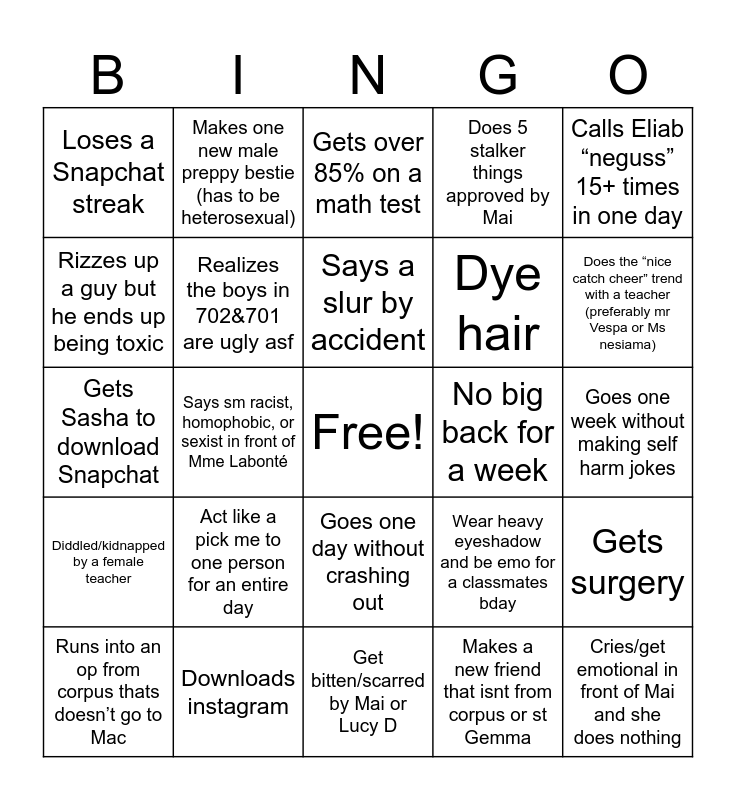 | B | I | N | G | O |
|---|---|---|---|---|
| Loses a Snapchat streak | Makes one new male preppy bestie (has to be heterosexual) | Gets over 85% on a math test | Does 5 stalker things approved by Mai | Calls Eliab “neguss” 15+ times in one day |
| Rizzes up a guy but he ends up being toxic | Realizes the boys in 702&701 are ugly asf | Says a slur by accident | Dye hair | Does the “nice catch cheer” trend with a teacher (preferably mr Vespa or Ms nesiama) |
| Gets Sasha to download Snapchat | Says sm racist, homophobic, or sexist in front of Mme Labonté | Free! | No big back for a week | Goes one week without making self harm jokes |
| Diddled/kidnapped by a female teacher | Act like a pick me to one person for an entire day | Goes one day without crashing out | Wear heavy eyeshadow and be emo for a classmates bday | Gets surgery |
| Runs into an op from corpus thats doesn’t go to Mac | Downloads instagram | Get bitten/scarred by Mai or Lucy D | Makes a new friend that isnt from corpus or st Gemma | Cries/get emotional in front of Mai and she does nothing |